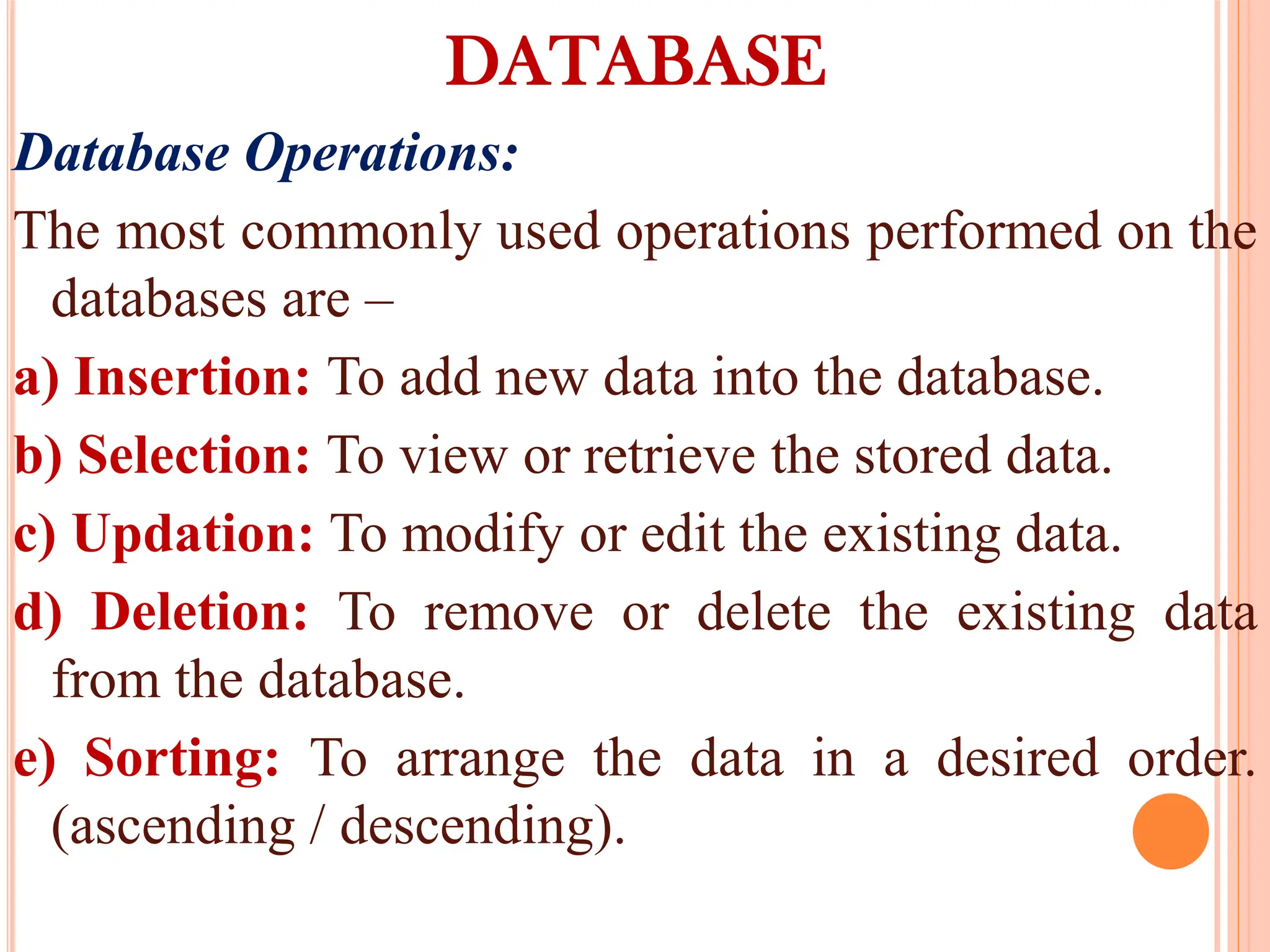 DATABASE

Database Operations:

The most commonly used operations performed on the databases are –

a) Insertion: To add new data into the database.

b) Selection: To view or retrieve the stored data.

c) Updation: To modify or edit the existing data.

d) Deletion: To remove or delete the existing data from the database.

e) Sorting: To arrange the data in a desired order. (ascending / descending).